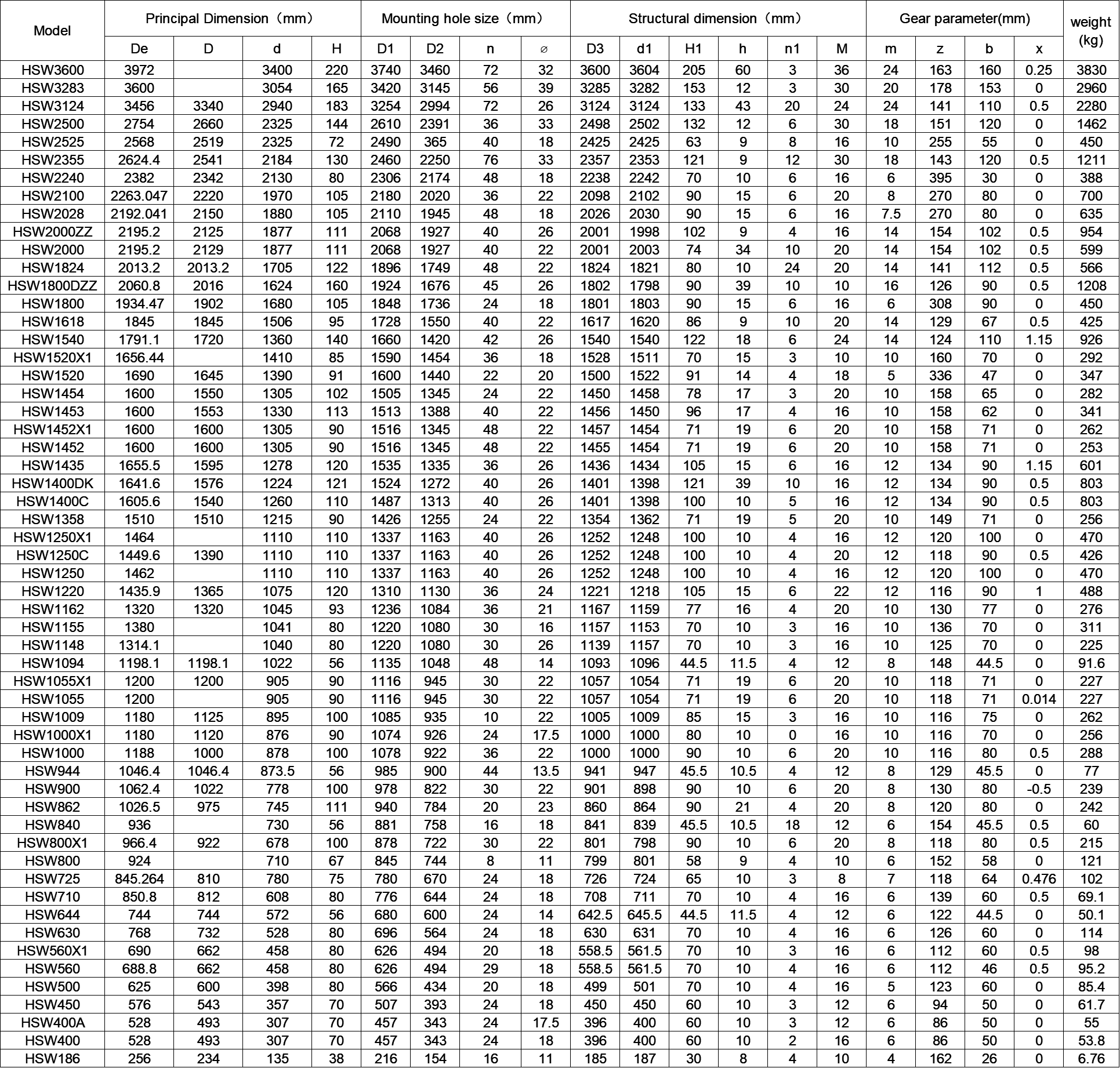 | Model | Principal Dimension（mm） | | | | Mounting hole size（mm） | | | | Structural dimension（mm） | | | | | | Gear parameter(mm) | | | | weight (kg) |
|---|---|---|---|---|---|---|---|---|---|---|---|---|---|---|---|---|---|---|---|
| | De | D | d | H | D1 | D2 | n | ⌀ | D3 | d1 | H1 | h | n1 | M | m | z | b | x | |
| HSW3600 | 3972 | | 3400 | 220 | 3740 | 3460 | 72 | 32 | 3600 | 3604 | 205 | 60 | 3 | 36 | 24 | 163 | 160 | 0.25 | 3830 |
| HSW3283 | 3600 | | 3054 | 165 | 3420 | 3145 | 56 | 39 | 3285 | 3282 | 153 | 12 | 3 | 30 | 20 | 178 | 153 | 0 | 2960 |
| HSW3124 | 3456 | 3340 | 2940 | 183 | 3254 | 2994 | 72 | 26 | 3124 | 3124 | 133 | 43 | 20 | 24 | 24 | 141 | 110 | 0.5 | 2280 |
| HSW2500 | 2754 | 2660 | 2325 | 144 | 2610 | 2391 | 36 | 33 | 2498 | 2502 | 132 | 12 | 6 | 30 | 18 | 151 | 120 | 0 | 1462 |
| HSW2525 | 2568 | 2519 | 2325 | 72 | 2490 | 365 | 40 | 18 | 2425 | 2425 | 63 | 9 | 8 | 16 | 10 | 255 | 55 | 0 | 450 |
| HSW2355 | 2624.4 | 2541 | 2184 | 130 | 2460 | 2250 | 76 | 33 | 2357 | 2353 | 121 | 9 | 12 | 30 | 18 | 143 | 120 | 0.5 | 1211 |
| HSW2240 | 2382 | 2342 | 2130 | 80 | 2306 | 2174 | 48 | 18 | 2238 | 2242 | 70 | 10 | 6 | 16 | 6 | 395 | 30 | 0 | 388 |
| HSW2100 | 2263.047 | 2220 | 1970 | 105 | 2180 | 2020 | 36 | 22 | 2098 | 2102 | 90 | 15 | 6 | 20 | 8 | 270 | 80 | 0 | 700 |
| HSW2028 | 2192.041 | 2150 | 1880 | 105 | 2110 | 1945 | 48 | 18 | 2026 | 2030 | 90 | 15 | 6 | 16 | 7.5 | 270 | 80 | 0 | 635 |
| HSW2000ZZ | 2195.2 | 2125 | 1877 | 111 | 2068 | 1927 | 40 | 26 | 2001 | 1998 | 102 | 9 | 4 | 16 | 14 | 154 | 102 | 0.5 | 954 |
| HSW2000 | 2195.2 | 2129 | 1877 | 111 | 2068 | 1927 | 40 | 22 | 2001 | 2003 | 74 | 34 | 10 | 20 | 14 | 154 | 102 | 0.5 | 599 |
| HSW1824 | 2013.2 | 2013.2 | 1705 | 122 | 1896 | 1749 | 48 | 22 | 1824 | 1821 | 80 | 10 | 24 | 20 | 14 | 141 | 112 | 0.5 | 566 |
| HSW1800DZZ | 2060.8 | 2016 | 1624 | 160 | 1924 | 1676 | 45 | 26 | 1802 | 1798 | 90 | 39 | 10 | 10 | 16 | 126 | 90 | 0.5 | 1208 |
| HSW1800 | 1934.47 | 1902 | 1680 | 105 | 1848 | 1736 | 24 | 18 | 1801 | 1803 | 90 | 15 | 6 | 16 | 6 | 308 | 90 | 0 | 450 |
| HSW1618 | 1845 | 1845 | 1506 | 95 | 1728 | 1550 | 40 | 22 | 1617 | 1620 | 86 | 9 | 10 | 20 | 14 | 129 | 67 | 0.5 | 425 |
| HSW1540 | 1791.1 | 1720 | 1360 | 140 | 1660 | 1420 | 42 | 26 | 1540 | 1540 | 122 | 18 | 6 | 24 | 14 | 124 | 110 | 1.15 | 926 |
| HSW1520X1 | 1656.44 | | 1410 | 85 | 1590 | 1454 | 36 | 18 | 1528 | 1511 | 70 | 15 | 3 | 10 | 10 | 160 | 70 | 0 | 292 |
| HSW1520 | 1690 | 1645 | 1390 | 91 | 1600 | 1440 | 22 | 20 | 1500 | 1522 | 91 | 14 | 4 | 18 | 5 | 336 | 47 | 0 | 347 |
| HSW1454 | 1600 | 1550 | 1305 | 102 | 1505 | 1345 | 24 | 22 | 1450 | 1458 | 78 | 17 | 3 | 20 | 10 | 158 | 65 | 0 | 282 |
| HSW1453 | 1600 | 1553 | 1330 | 113 | 1513 | 1388 | 40 | 22 | 1456 | 1450 | 96 | 17 | 4 | 16 | 10 | 158 | 62 | 0 | 341 |
| HSW1452X1 | 1600 | 1600 | 1305 | 90 | 1516 | 1345 | 48 | 22 | 1457 | 1454 | 71 | 19 | 6 | 20 | 10 | 158 | 71 | 0 | 262 |
| HSW1452 | 1600 | 1600 | 1305 | 90 | 1516 | 1345 | 48 | 22 | 1455 | 1454 | 71 | 19 | 6 | 20 | 10 | 158 | 71 | 0 | 253 |
| HSW1435 | 1655.5 | 1595 | 1278 | 120 | 1535 | 1335 | 36 | 26 | 1436 | 1434 | 105 | 15 | 6 | 16 | 12 | 134 | 90 | 1.15 | 601 |
| HSW1400DK | 1641.6 | 1576 | 1224 | 121 | 1524 | 1272 | 40 | 26 | 1401 | 1398 | 121 | 39 | 10 | 16 | 12 | 134 | 90 | 0.5 | 803 |
| HSW1400C | 1605.6 | 1540 | 1260 | 110 | 1487 | 1313 | 40 | 26 | 1401 | 1398 | 100 | 10 | 5 | 16 | 12 | 134 | 90 | 0.5 | 803 |
| HSW1358 | 1510 | 1510 | 1215 | 90 | 1426 | 1255 | 24 | 22 | 1354 | 1362 | 71 | 19 | 5 | 20 | 10 | 149 | 71 | 0 | 256 |
| HSW1250X1 | 1464 | | 1110 | 110 | 1337 | 1163 | 40 | 26 | 1252 | 1248 | 100 | 10 | 4 | 16 | 12 | 120 | 100 | 0 | 470 |
| HSW1250C | 1449.6 | 1390 | 1110 | 110 | 1337 | 1163 | 40 | 26 | 1252 | 1248 | 100 | 10 | 4 | 20 | 12 | 118 | 90 | 0.5 | 426 |
| HSW1250 | 1462 | | 1110 | 110 | 1337 | 1163 | 40 | 26 | 1252 | 1248 | 100 | 10 | 4 | 16 | 12 | 120 | 100 | 0 | 470 |
| HSW1220 | 1435.9 | 1365 | 1075 | 120 | 1310 | 1130 | 36 | 24 | 1221 | 1218 | 105 | 15 | 6 | 22 | 12 | 116 | 90 | 1 | 488 |
| HSW1162 | 1320 | 1320 | 1045 | 93 | 1236 | 1084 | 36 | 21 | 1167 | 1159 | 77 | 16 | 4 | 20 | 10 | 130 | 77 | 0 | 276 |
| HSW1155 | 1380 | | 1041 | 80 | 1220 | 1080 | 30 | 16 | 1157 | 1153 | 70 | 10 | 3 | 16 | 10 | 136 | 70 | 0 | 311 |
| HSW1148 | 1314.1 | | 1040 | 80 | 1220 | 1080 | 30 | 26 | 1139 | 1157 | 70 | 10 | 3 | 16 | 10 | 125 | 70 | 0 | 225 |
| HSW1094 | 1198.1 | 1198.1 | 1022 | 56 | 1135 | 1048 | 48 | 14 | 1093 | 1096 | 44.5 | 11.5 | 4 | 12 | 8 | 148 | 44.5 | 0 | 91.6 |
| HSW1055X1 | 1200 | 1200 | 905 | 90 | 1116 | 945 | 30 | 22 | 1057 | 1054 | 71 | 19 | 6 | 20 | 10 | 118 | 71 | 0 | 227 |
| HSW1055 | 1200 | | 905 | 90 | 1116 | 945 | 30 | 22 | 1057 | 1054 | 71 | 19 | 6 | 20 | 10 | 118 | 71 | 0.014 | 227 |
| HSW1009 | 1180 | 1125 | 895 | 100 | 1085 | 935 | 10 | 22 | 1005 | 1009 | 85 | 15 | 3 | 16 | 10 | 116 | 75 | 0 | 262 |
| HSW1000X1 | 1180 | 1120 | 876 | 90 | 1074 | 926 | 24 | 17.5 | 1000 | 1000 | 80 | 10 | 0 | 16 | 10 | 116 | 70 | 0 | 256 |
| HSW1000 | 1188 | 1000 | 878 | 100 | 1078 | 922 | 36 | 22 | 1000 | 1000 | 90 | 10 | 6 | 20 | 10 | 116 | 80 | 0.5 | 288 |
| HSW944 | 1046.4 | 1046.4 | 873.5 | 56 | 985 | 900 | 44 | 13.5 | 941 | 947 | 45.5 | 10.5 | 4 | 12 | 8 | 129 | 45.5 | 0 | 77 |
| HSW900 | 1062.4 | 1022 | 778 | 100 | 978 | 822 | 30 | 22 | 901 | 898 | 90 | 10 | 6 | 20 | 8 | 130 | 80 | -0.5 | 239 |
| HSW862 | 1026.5 | 975 | 745 | 111 | 940 | 784 | 20 | 23 | 860 | 864 | 90 | 21 | 4 | 20 | 8 | 120 | 80 | 0 | 242 |
| HSW840 | 936 | | 730 | 56 | 881 | 758 | 16 | 18 | 841 | 839 | 45.5 | 10.5 | 18 | 12 | 6 | 154 | 45.5 | 0.5 | 60 |
| HSW800X1 | 966.4 | 922 | 678 | 100 | 878 | 722 | 30 | 22 | 801 | 798 | 90 | 10 | 6 | 20 | 8 | 118 | 80 | 0.5 | 215 |
| HSW800 | 924 | | 710 | 67 | 845 | 744 | 8 | 11 | 799 | 801 | 58 | 9 | 4 | 10 | 6 | 152 | 58 | 0 | 121 |
| HSW725 | 845.264 | 810 | 780 | 75 | 780 | 670 | 24 | 18 | 726 | 724 | 65 | 10 | 3 | 8 | 7 | 118 | 64 | 0.476 | 102 |
| HSW710 | 850.8 | 812 | 608 | 80 | 776 | 644 | 24 | 18 | 708 | 711 | 70 | 10 | 4 | 16 | 6 | 139 | 60 | 0.5 | 69.1 |
| HSW644 | 744 | 744 | 572 | 56 | 680 | 600 | 24 | 14 | 642.5 | 645.5 | 44.5 | 11.5 | 4 | 12 | 6 | 122 | 44.5 | 0 | 50.1 |
| HSW630 | 768 | 732 | 528 | 80 | 696 | 564 | 24 | 18 | 630 | 631 | 70 | 10 | 4 | 16 | 6 | 126 | 60 | 0 | 114 |
| HSW560X1 | 690 | 662 | 458 | 80 | 626 | 494 | 20 | 18 | 558.5 | 561.5 | 70 | 10 | 3 | 16 | 6 | 112 | 60 | 0.5 | 98 |
| HSW560 | 688.8 | 662 | 458 | 80 | 626 | 494 | 29 | 18 | 558.5 | 561.5 | 70 | 10 | 4 | 16 | 6 | 112 | 46 | 0.5 | 95.2 |
| HSW500 | 625 | 600 | 398 | 80 | 566 | 434 | 20 | 18 | 499 | 501 | 70 | 10 | 4 | 16 | 5 | 123 | 60 | 0 | 85.4 |
| HSW450 | 576 | 543 | 357 | 70 | 507 | 393 | 24 | 18 | 450 | 450 | 60 | 10 | 3 | 12 | 6 | 94 | 50 | 0 | 61.7 |
| HSW400A | 528 | 493 | 307 | 70 | 457 | 343 | 24 | 17.5 | 396 | 400 | 60 | 10 | 3 | 12 | 6 | 86 | 50 | 0 | 55 |
| HSW400 | 528 | 493 | 307 | 70 | 457 | 343 | 24 | 18 | 396 | 400 | 60 | 10 | 2 | 16 | 6 | 86 | 50 | 0 | 53.8 |
| HSW186 | 256 | 234 | 135 | 38 | 216 | 154 | 16 | 11 | 185 | 187 | 30 | 8 | 4 | 10 | 4 | 162 | 26 | 0 | 6.76 |